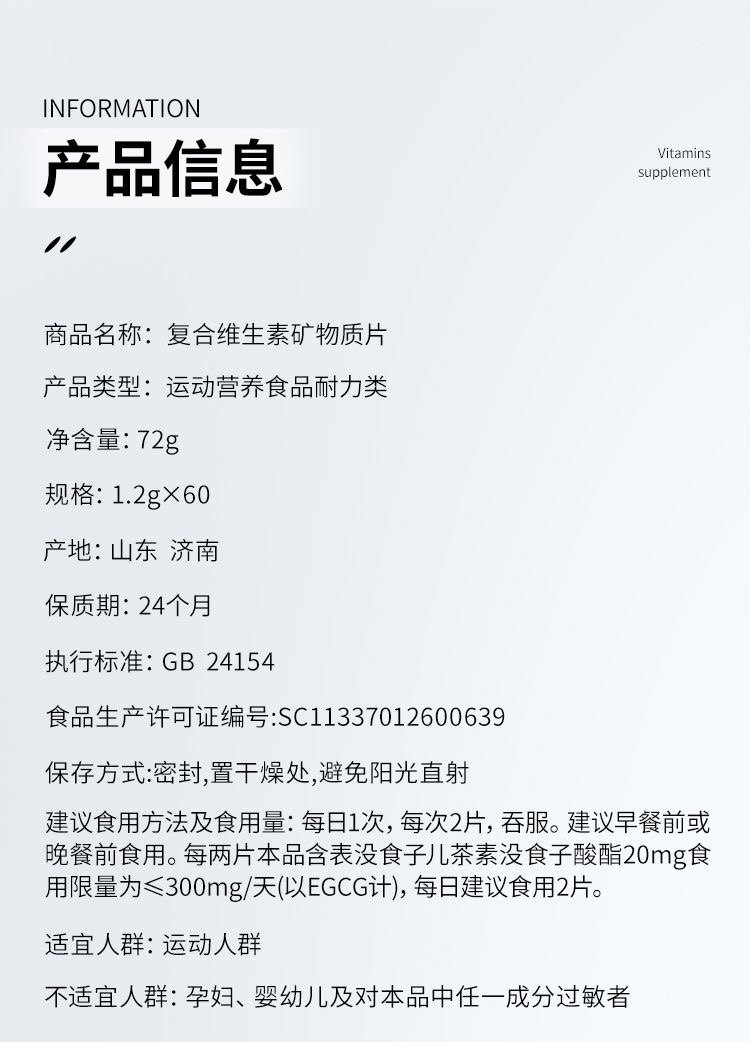 INFORMATION
产品信息

Vitamins
supplement

商品名称：复合维生素矿物质片

产品类型：运动营养食品耐力类

净含量：72g

规格：1.2g×60

产地：山东 济南

保质期：24个月

执行标准：GB 24154

食品生产许可证编号:SC11337012600639

保存方式:密封,置干燥处,避免阳光直射

建议食用方法及食用量：每日1次，每次2片，吞服。建议早餐前或晚餐前食用。每两片本品含表没食子儿茶素没食子酸酯20mg食用限量为≤300mg/天(以EGCG计)，每日建议食用2片。

适宜人群：运动人群

不适宜人群：孕妇、婴幼儿及对本品中任一成分过敏者